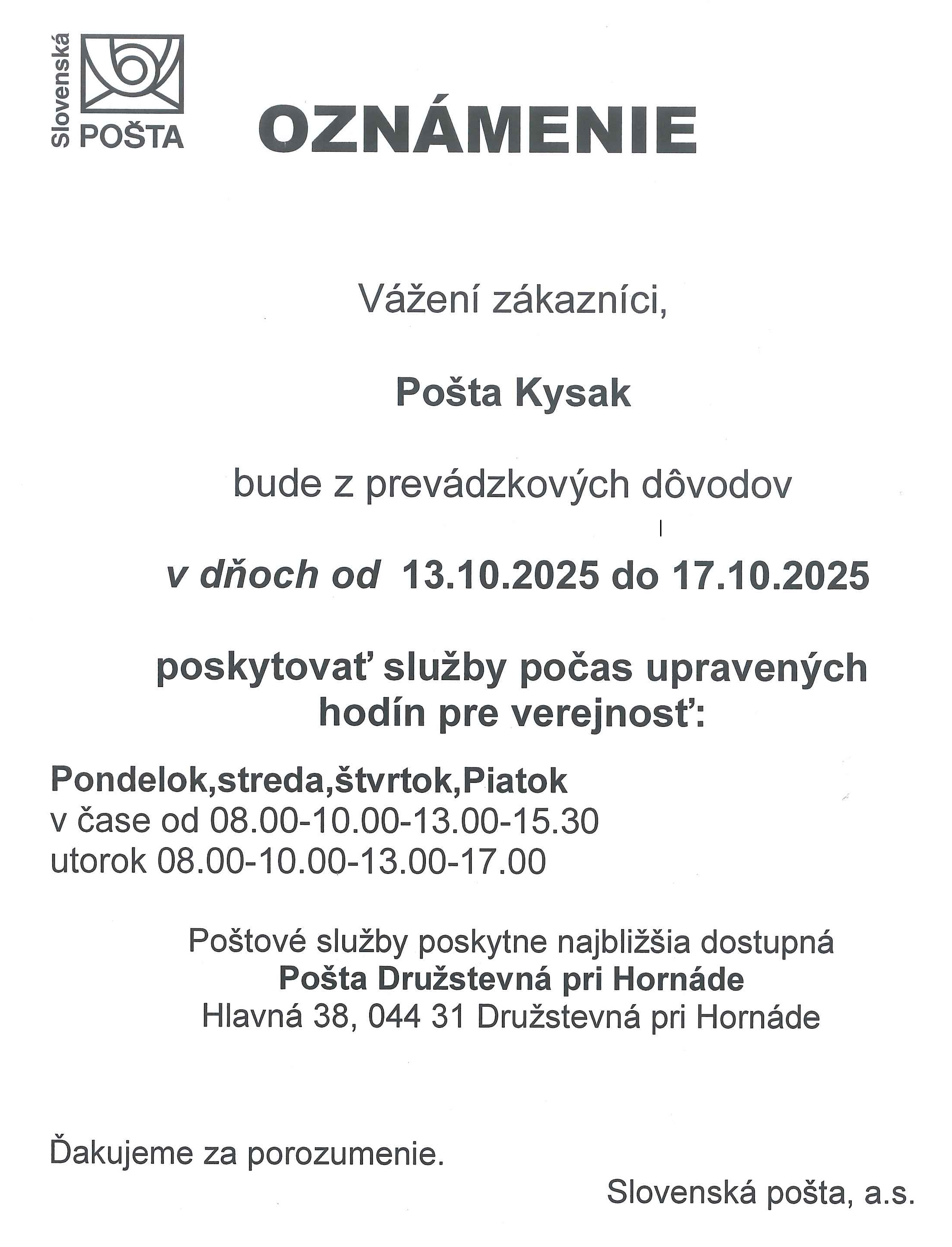 Slovenská POŠTA

OZNÁMENIE

Vážení zákazníci,

Pošta Kysak

bude z prevádzkových dôvodov

v dňoch od 13.10.2025 do 17.10.2025

poskytovať služby počas upravených hodín pre verejnosť:

Pondelok,streda,štvrtok,Piatok
v čase od 08.00-10.00-13.00-15.30
utorok 08.00-10.00-13.00-17.00

Poštové služby poskytne najbližšia dostupná
Pošta Družstevná pri Hornáde
Hlavná 38, 044 31 Družstevná pri Hornáde

Ďakujeme za porozumenie.

Slovenská pošta, a.s.